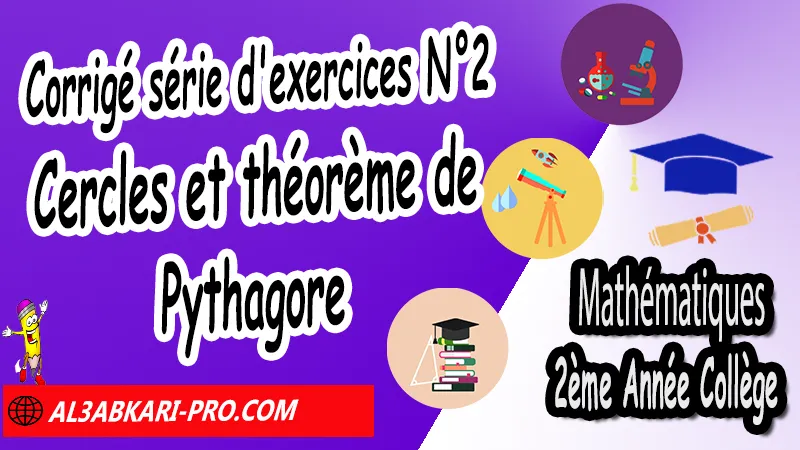 Corrigé série d'exercices N°2
Cercles et théorème de Pythagore

Mathématiques
2ème Année Collège

AL3ABKARI-PRO.COM